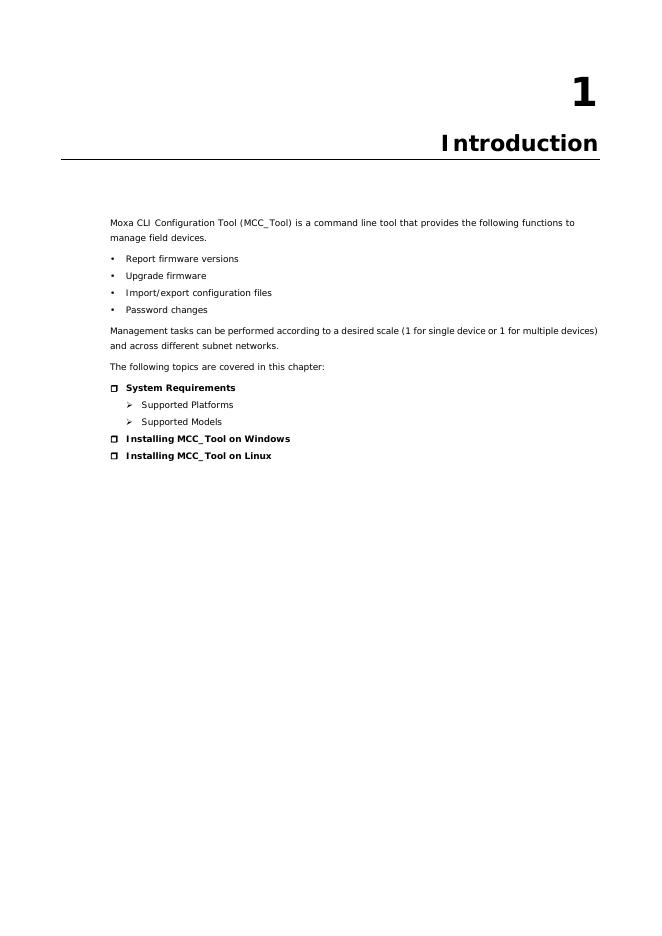 1

Introduction

Moxa CLI Configuration Tool (MCC_Tool) is a command line tool that provides the following functions to manage field devices.

• Report firmware versions
• Upgrade firmware
• Import/export configuration files
• Password changes

Management tasks can be performed according to a desired scale (1 for single device or 1 for multiple devices) and across different subnet networks.

The following topics are covered in this chapter:

❒ System Requirements
➢ Supported Platforms
➢ Supported Models
❒ Installing MCC_Tool on Windows
❒ Installing MCC_Tool on Linux